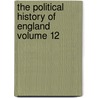 the political history of england volume 12